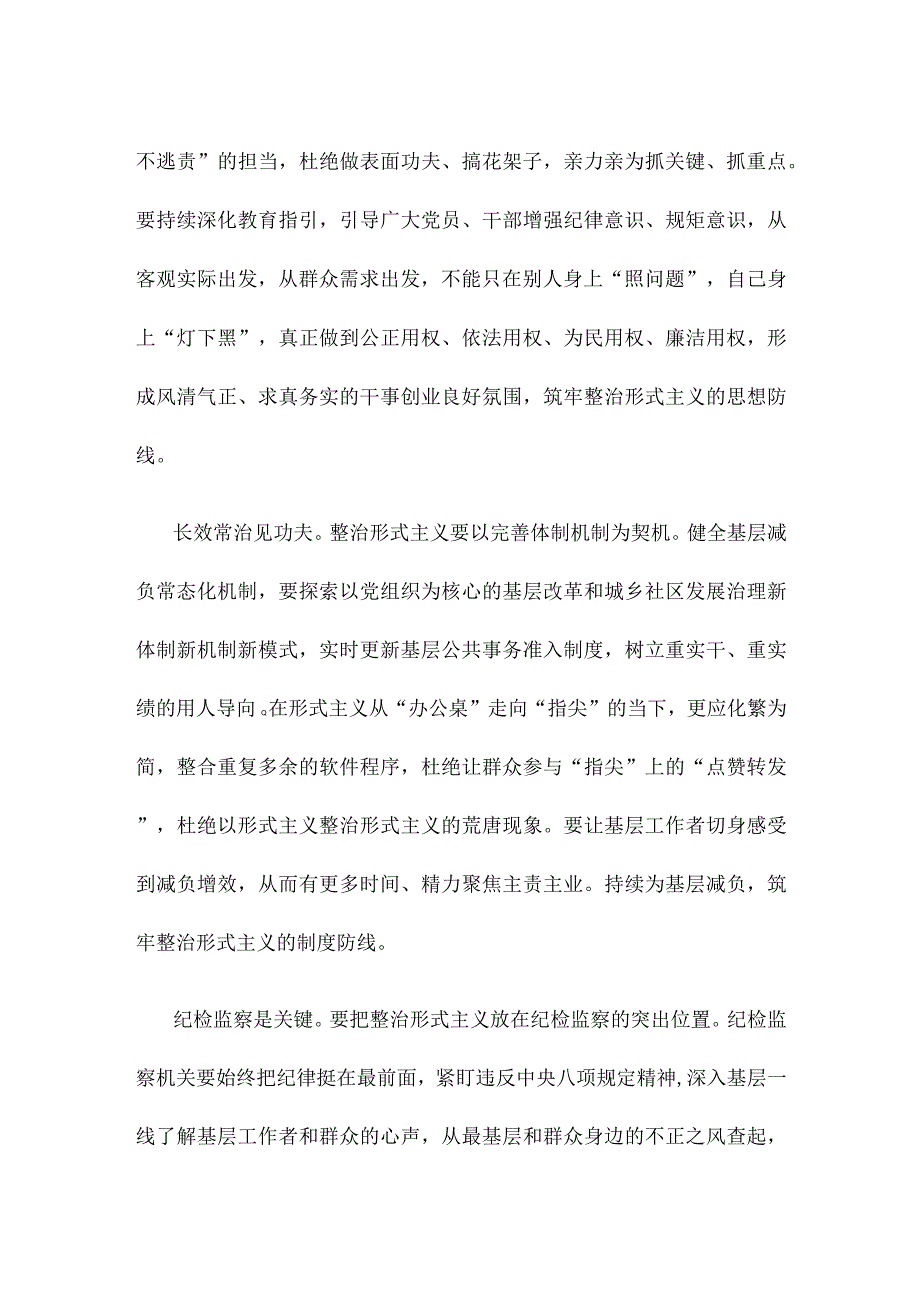 不逃责”的担当，杜绝做表面功夫、搞花架子，亲力亲为抓关键、抓重点。要持续深化教育指引，引导广大党员、干部增强纪律意识、规矩意识，从客观实际出发，从群众需求出发，不能只在别人身上“照问题”，自己身上“灯下黑”，真正做到公正用权、依法用权、为民用权、廉洁用权，形成风清气正、求真务实的干事创业良好氛围，筑牢整治形式主义的思想防线。

长效常治见功夫。整治形式主义要以完善体制机制为契机。健全基层减负常态化机制，要探索以党组织为核心的基层改革和城乡社区发展治理新体制新机制新模式，实时更新基层公共事务准入制度，树立重实干、重实绩的用人导向。在形式主义从“办公桌”走向“指尖”的当下，更应化繁为简，整合重复多余的软件程序，杜绝让群众参与“指尖”上的“点赞转发”，杜绝以形式主义整治形式主义的荒唐现象。要让基层工作者切身感受到减负增效，从而有更多时间、精力聚焦主责主业。持续为基层减负，筑牢整治形式主义的制度防线。

纪检监察是关键。要把整治形式主义放在纪检监察的突出位置。纪检监察机关要始终把纪律挺在最前面，紧盯违反中央八项规定精神，深入基层一线了解基层工作者和群众的心声，从最基层和群众身边的不正之风查起，